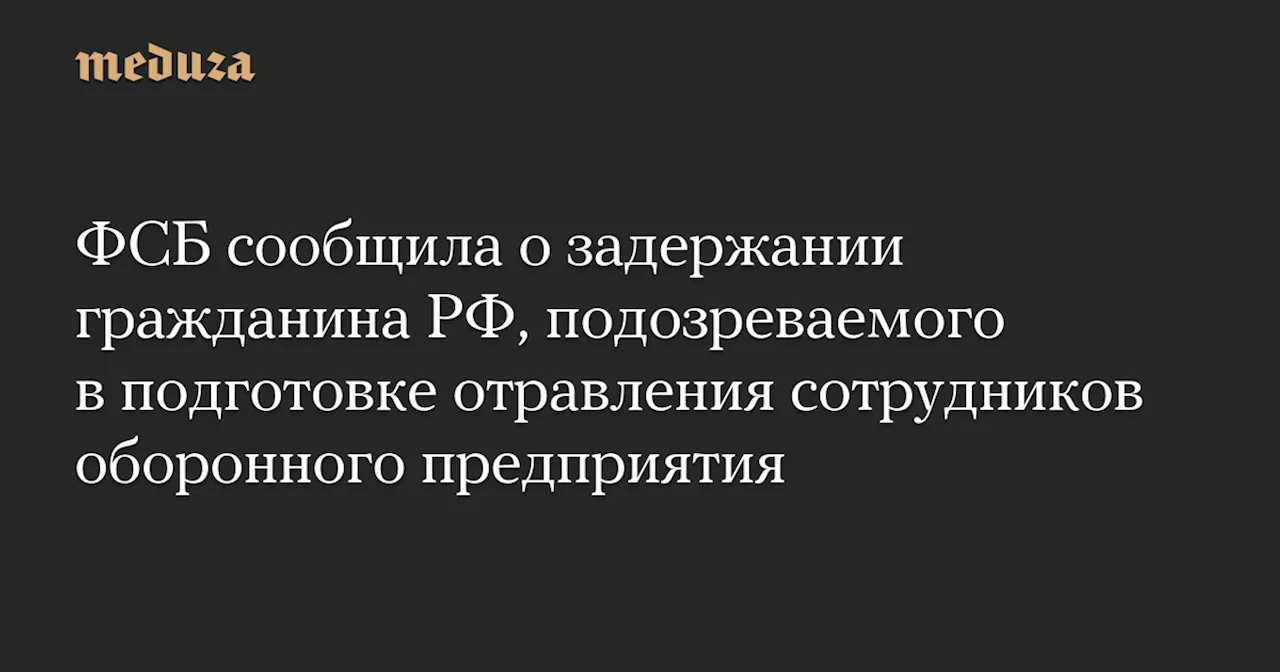 meduza

ФСБ сообщила о задержании гражданина РФ, подозреваемого в подготовке отравления сотрудников оборонного предприятия